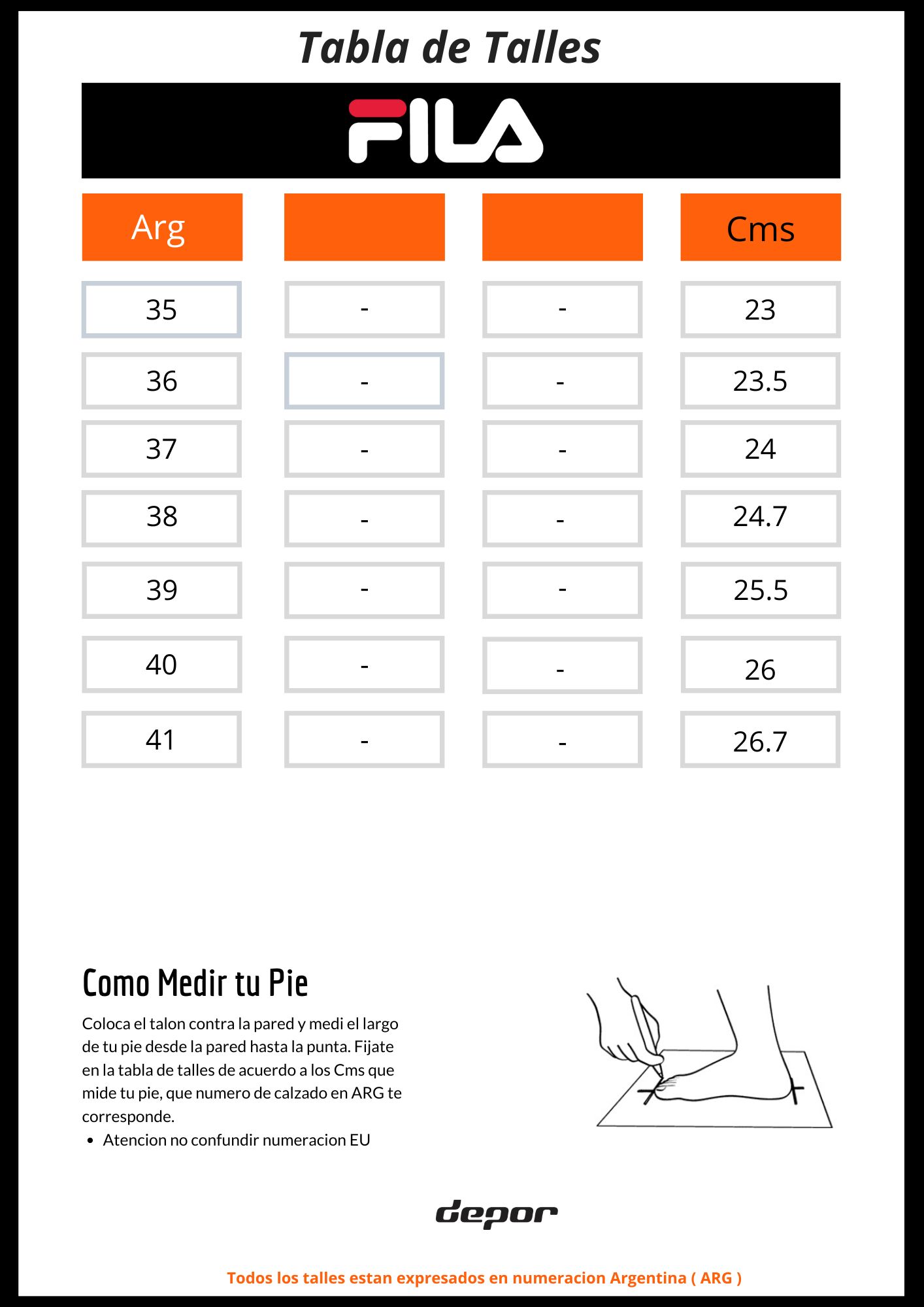 Tabla de Talles

FILA

| Arg | | | Cms |
|---|---|---|---|
| 35 | - | - | 23 |
| 36 | - | - | 23.5 |
| 37 | - | - | 24 |
| 38 | - | - | 24.7 |
| 39 | - | - | 25.5 |
| 40 | - | - | 26 |
| 41 | - | - | 26.7 |

Como Medir tu Pie

Coloca el talon contra la pared y medi el largo de tu pie desde la pared hasta la punta. Fijate en la tabla de talles de acuerdo a los Cms que mide tu pie, que numero de calzado en ARG te corresponde.

• Atencion no confundir numeracion EU

depor

Todos los talles estan expresados en numeracion Argentina ( ARG )